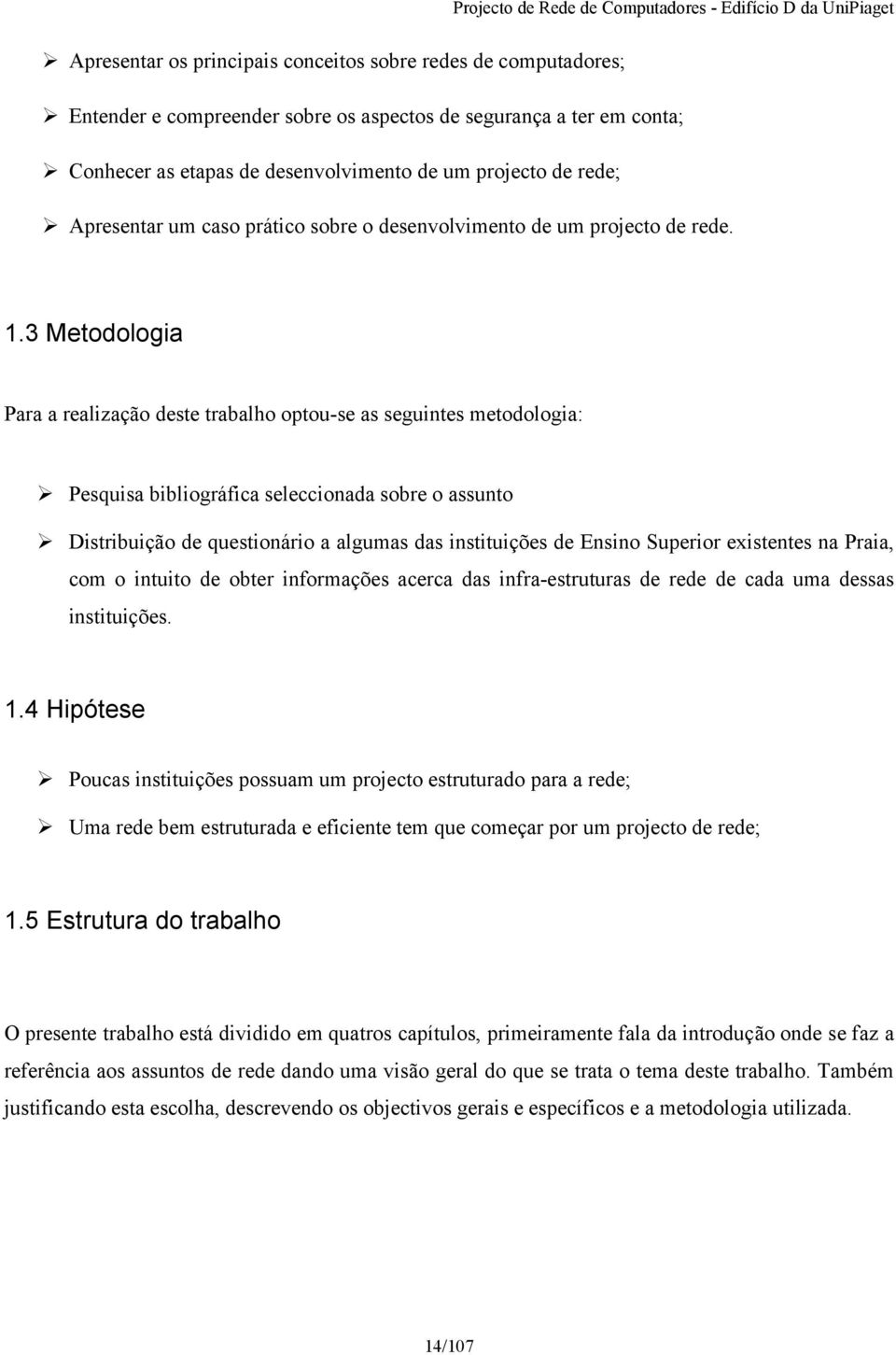 Projecto de Rede de Computadores - Edifício D da UniPiaget

➢ Apresentar os principais conceitos sobre redes de computadores;

➢ Entender e compreender sobre os aspectos de segurança a ter em conta;

➢ Conhecer as etapas de desenvolvimento de um projecto de rede;

➢ Apresentar um caso prático sobre o desenvolvimento de um projecto de rede.

1.3 Metodologia

Para a realização deste trabalho optou-se as seguintes metodologia:

➢ Pesquisa bibliográfica seleccionada sobre o assunto

➢ Distribuição de questionário a algumas das instituições de Ensino Superior existentes na Praia, com o intuito de obter informações acerca das infra-estruturas de rede de cada uma dessas instituições.

1.4 Hipótese

➢ Poucas instituições possuam um projecto estruturado para a rede;

➢ Uma rede bem estruturada e eficiente tem que começar por um projecto de rede;

1.5 Estrutura do trabalho

O presente trabalho está dividido em quatros capítulos, primeiramente fala da introdução onde se faz a referência aos assuntos de rede dando uma visão geral do que se trata o tema deste trabalho. Também justificando esta escolha, descrevendo os objectivos gerais e específicos e a metodologia utilizada.

14/107